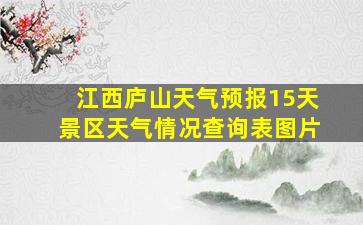 江西庐山天气预报15天
景区天气情况查询表图片